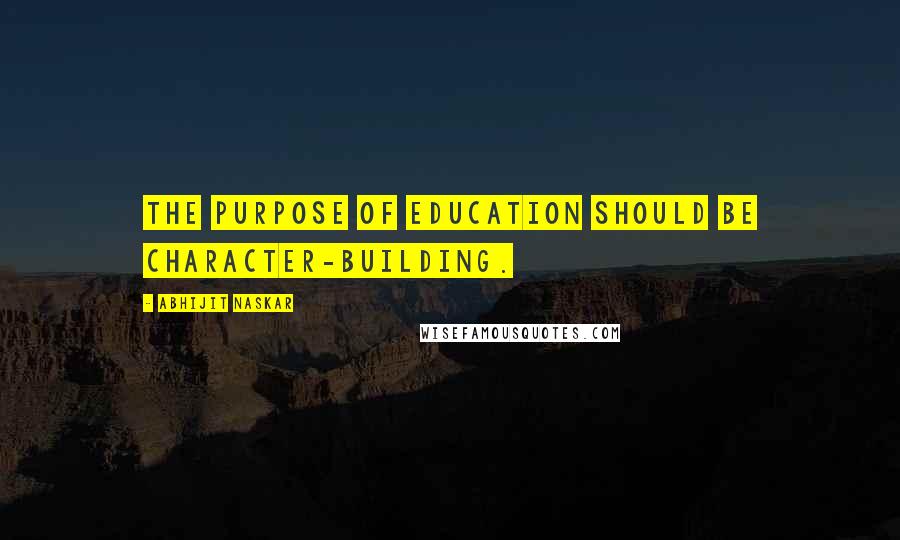 THE PURPOSE OF EDUCATION SHOULD BE CHARACTER-BUILDING.

- ABHIJIT NASKAR

WISEFAMOUSQUOTES.COM